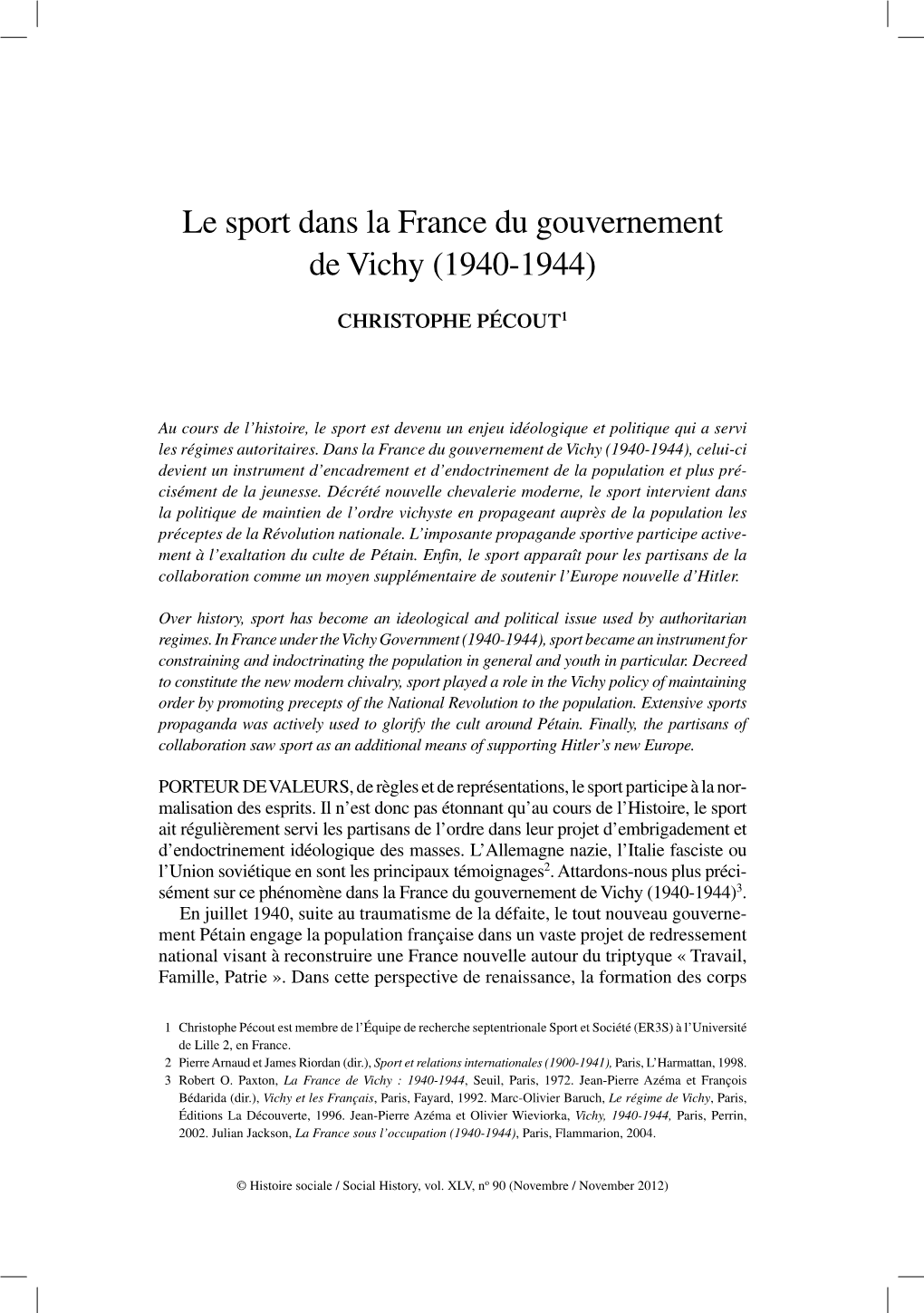 Le sport dans la France du gouvernement de Vichy (1940-1944)

CHRISTOPHE PÉCOUT$^1$

Au cours de l'histoire, le sport est devenu un enjeu idéologique et politique qui a servi les régimes autoritaires. Dans la France du gouvernement de Vichy (1940-1944), celui-ci devient un instrument d'encadrement et d'endoctrinement de la population et plus précisément de la jeunesse. Décrété nouvelle chevalerie moderne, le sport intervient dans la politique de maintien de l'ordre vichyste en propageant auprès de la population les préceptes de la Révolution nationale. L'imposante propagande sportive participe activement à l'exaltation du culte de Pétain. Enfin, le sport apparaît pour les partisans de la collaboration comme un moyen supplémentaire de soutenir l'Europe nouvelle d'Hitler.

Over history, sport has become an ideological and political issue used by authoritarian regimes. In France under the Vichy Government (1940-1944), sport became an instrument for constraining and indoctrinating the population in general and youth in particular. Decreed to constitute the new modern chivalry, sport played a role in the Vichy policy of maintaining order by promoting precepts of the National Revolution to the population. Extensive sports propaganda was actively used to glorify the cult around Pétain. Finally, the partisans of collaboration saw sport as an additional means of supporting Hitler's new Europe.

PORTEUR DE VALEURS, de règles et de représentations, le sport participe à la normalisation des esprits. Il n'est donc pas étonnant qu'au cours de l'Histoire, le sport ait régulièrement servi les partisans de l'ordre dans leur projet d'embrigadement et d'endoctrinement idéologique des masses. L'Allemagne nazie, l'Italie fasciste ou l'Union soviétique en sont les principaux témoignages$^2$. Attardons-nous plus précisément sur ce phénomène dans la France du gouvernement de Vichy (1940-1944)$^3$.

En juillet 1940, suite au traumatisme de la défaite, le tout nouveau gouvernement Pétain engage la population française dans un vaste projet de redressement national visant à reconstruire une France nouvelle autour du triptyque « Travail, Famille, Patrie ». Dans cette perspective de renaissance, la formation des corps

1 Christophe Pécout est membre de l'Équipe de recherche septentrionale Sport et Société (ER3S) à l'Université de Lille 2, en France.
2 Pierre Arnaud et James Riordan (dir.), Sport et relations internationales (1900-1941), Paris, L'Harmattan, 1998.
3 Robert O. Paxton, La France de Vichy : 1940-1944, Seuil, Paris, 1972. Jean-Pierre Azéma et François Bédarida (dir.), Vichy et les Français, Paris, Fayard, 1992. Marc-Olivier Baruch, Le régime de Vichy, Paris, Éditions La Découverte, 1996. Jean-Pierre Azéma et Olivier Wieviorka, Vichy, 1940-1944, Paris, Perrin, 2002. Julian Jackson, La France sous l'occupation (1940-1944), Paris, Flammarion, 2004.

© Histoire sociale / Social History, vol. XLV, n$^o$ 90 (Novembre / November 2012)